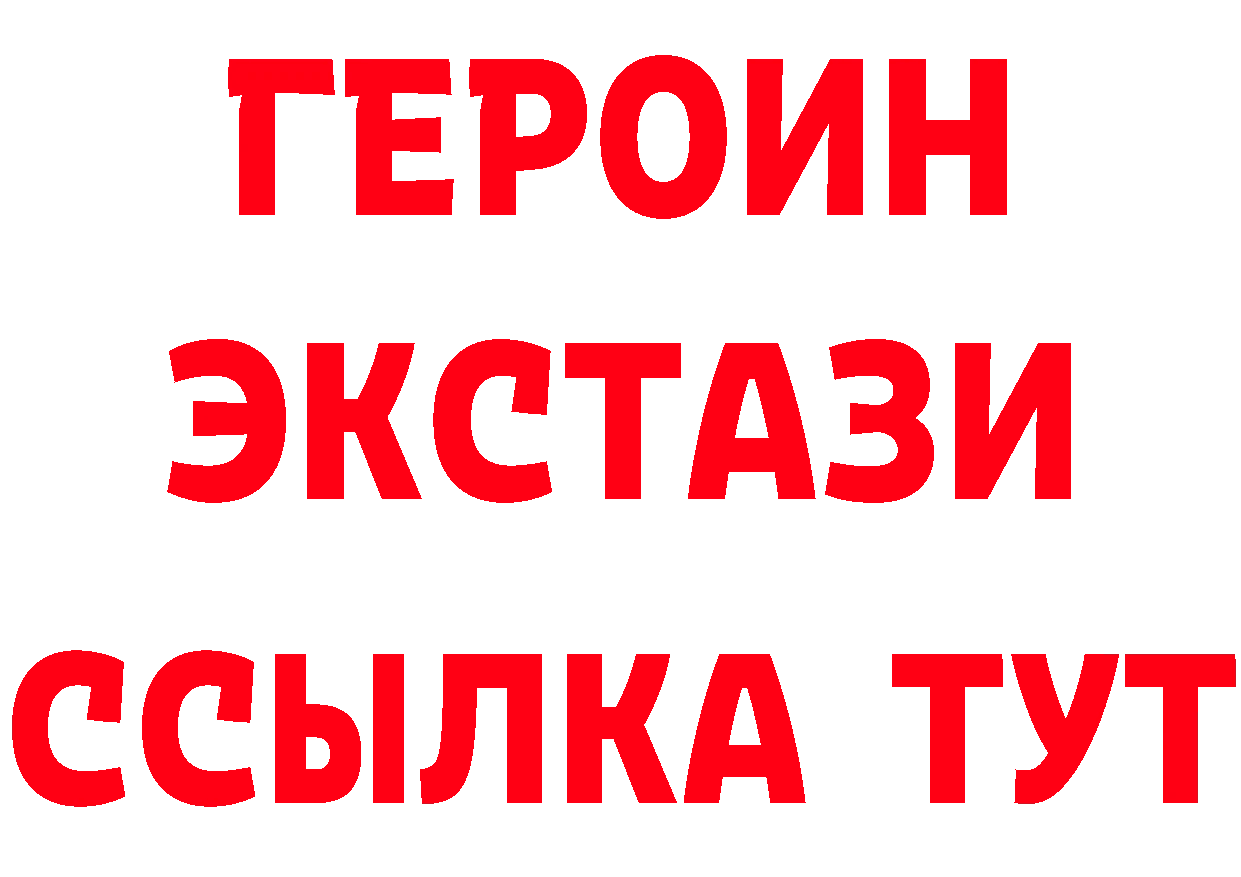 ГЕРОИН
ЭКСТАЗИ
ССЫЛКА ТУТ